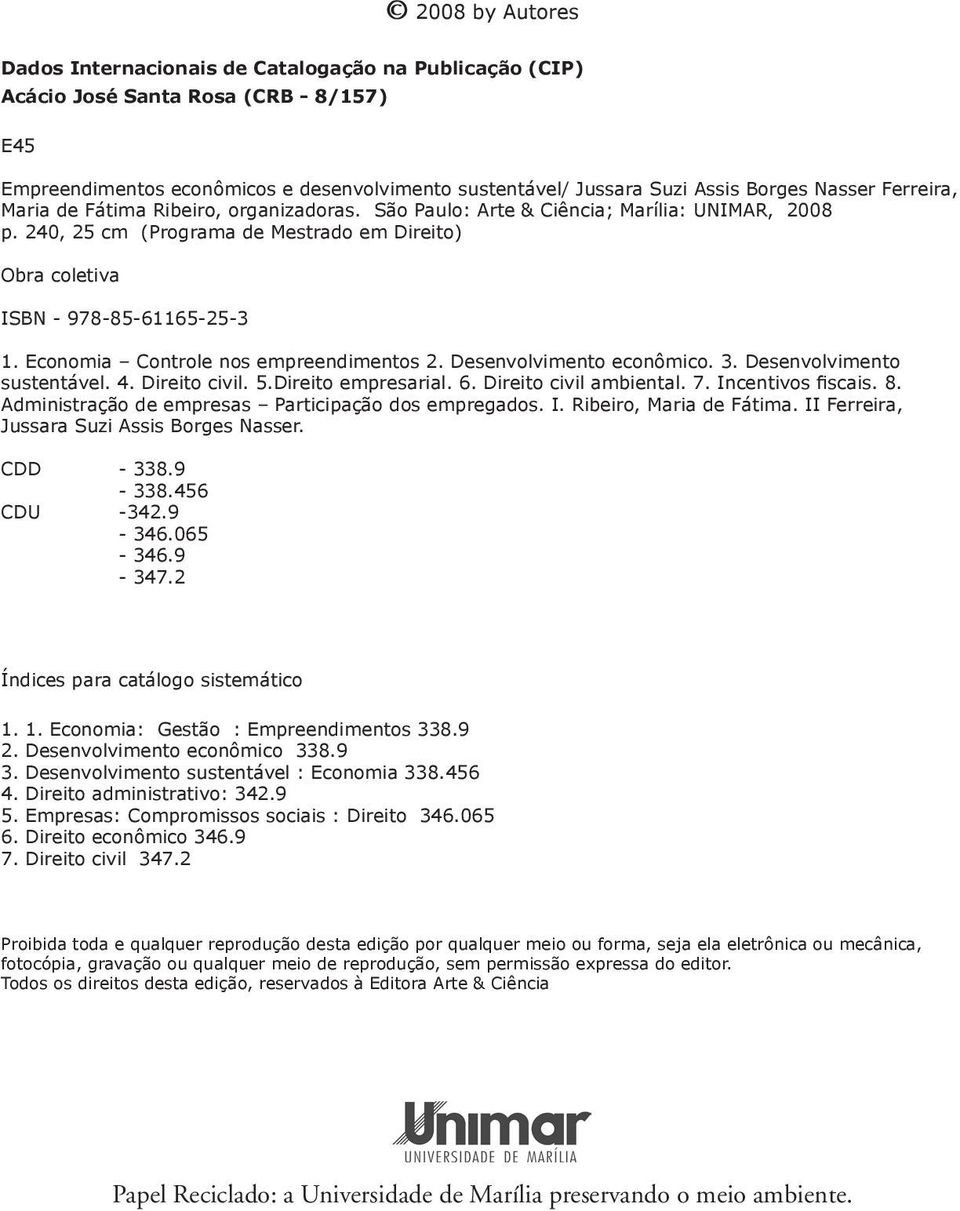 © 2008 by Autores

Dados Internacionais de Catalogação na Publicação (CIP)
Acácio José Santa Rosa (CRB - 8/157)

E45

Empreendimentos econômicos e desenvolvimento sustentável/ Jussara Suzi Assis Borges Nasser Ferreira, Maria de Fátima Ribeiro, organizadoras. São Paulo: Arte & Ciência; Marília: UNIMAR, 2008
p. 240, 25 cm (Programa de Mestrado em Direito)

Obra coletiva

ISBN - 978-85-61165-25-3

1. Economia – Controle nos empreendimentos 2. Desenvolvimento econômico. 3. Desenvolvimento sustentável. 4. Direito civil. 5.Direito empresarial. 6. Direito civil ambiental. 7. Incentivos fiscais. 8. Administração de empresas – Participação dos empregados. I. Ribeiro, Maria de Fátima. II Ferreira, Jussara Suzi Assis Borges Nasser.

CDD - 338.9
- 338.456
CDU -342.9
- 346.065
- 346.9
- 347.2

Índices para catálogo sistemático

1. 1. Economia: Gestão : Empreendimentos 338.9
2. Desenvolvimento econômico 338.9
3. Desenvolvimento sustentável : Economia 338.456
4. Direito administrativo: 342.9
5. Empresas: Compromissos sociais : Direito 346.065
6. Direito econômico 346.9
7. Direito civil 347.2

Proibida toda e qualquer reprodução desta edição por qualquer meio ou forma, seja ela eletrônica ou mecânica, fotocópia, gravação ou qualquer meio de reprodução, sem permissão expressa do editor.
Todos os direitos desta edição, reservados à Editora Arte & Ciência

Unimar
UNIVERSIDADE DE MARÍLIA

Papel Reciclado: a Universidade de Marília preservando o meio ambiente.